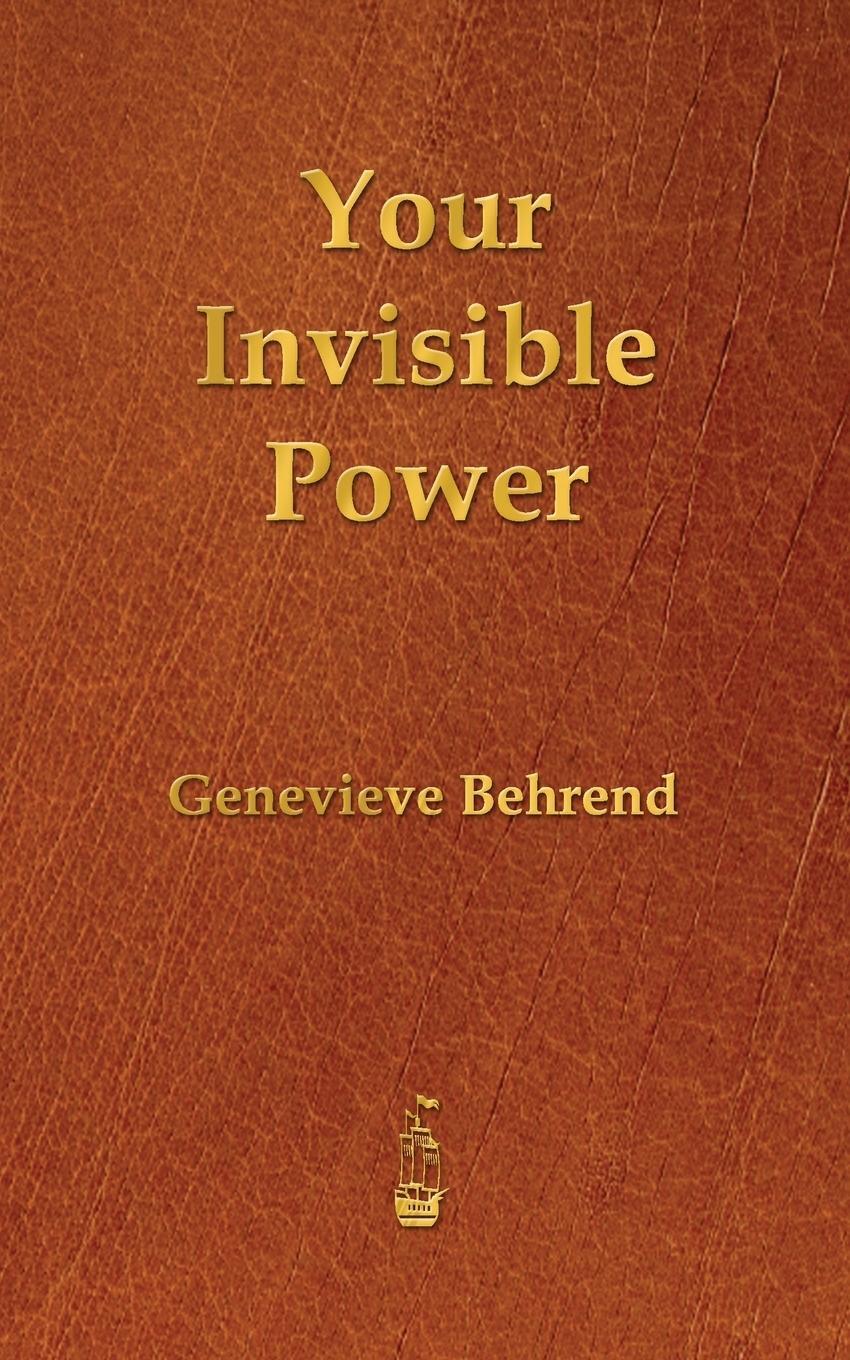 Your Invisible Power

Genevieve Behrend